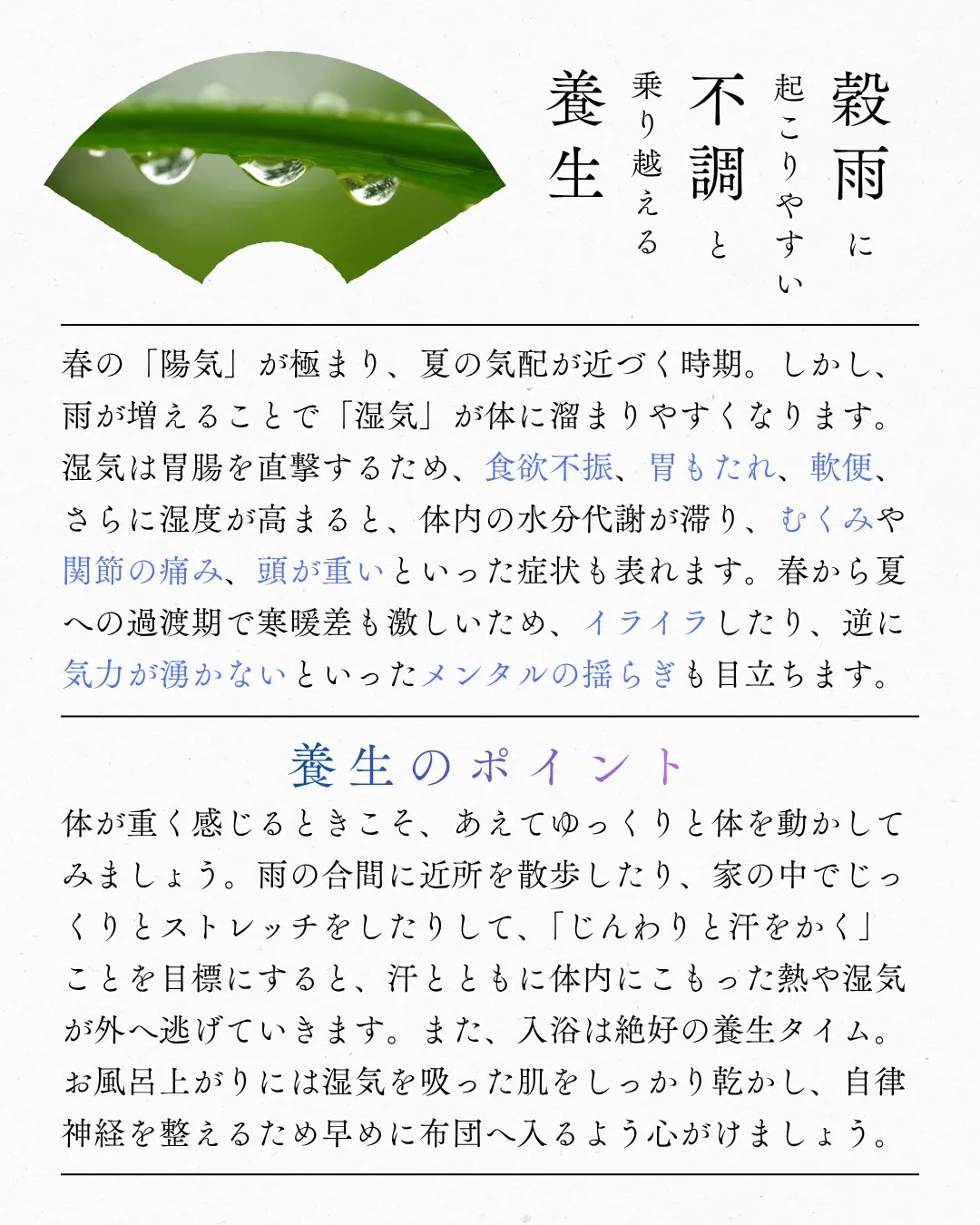 穀雨に
起こりやすい
不調と
乗り越える
養生

春の「陽気」が極まり、夏の気配が近づく時期。しかし、雨が増えることで「湿気」が体に溜まりやすくなります。湿気は胃腸を直撃するため、食欲不振、胃もたれ、軟便、さらに湿度が高まると、体内の水分代謝が滞り、むくみや関節の痛み、頭が重いといった症状も表れます。春から夏への過渡期で寒暖差も激しいため、イライラしたり、逆に気力が湧かないといったメンタルの揺らぎも目立ちます。

養生のポイント

体が重く感じるときこそ、あえてゆっくりと体を動かしてみましょう。雨の合間に近所を散歩したり、家の中でじっくりとストレッチをしたりして、「じんわりと汗をかく」ことを目標にすると、汗とともに体内にこもった熱や湿気が外へ逃げていきます。また、入浴は絶好の養生タイム。お風呂上がりには湿気を吸った肌をしっかり乾かし、自律神経を整えるため早めに布団へ入るよう心がけましょう。